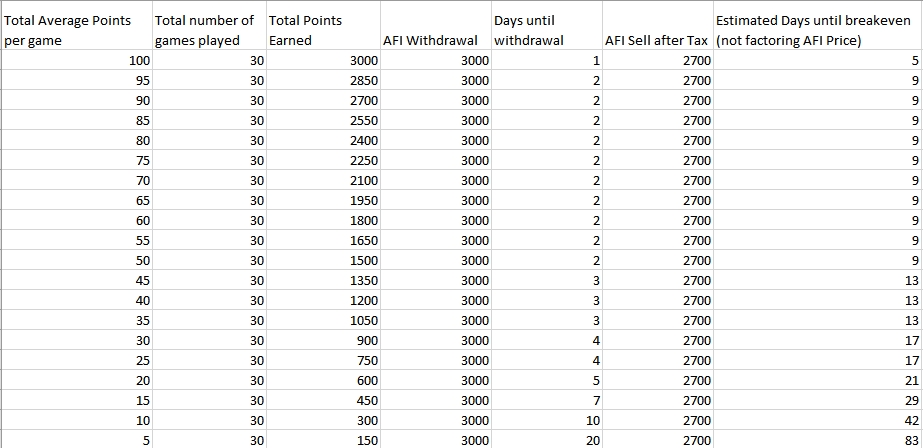 | Total Average Points per game | Total number of games played | Total Points Earned | AFI Withdrawal | Days until withdrawal | AFI Sell after Tax | Estimated Days until breakeven (not factoring AFI Price) |
|---|---|---|---|---|---|---|
| 100 | 30 | 3000 | 3000 | 1 | 2700 | 5 |
| 95 | 30 | 2850 | 3000 | 2 | 2700 | 9 |
| 90 | 30 | 2700 | 3000 | 2 | 2700 | 9 |
| 85 | 30 | 2550 | 3000 | 2 | 2700 | 9 |
| 80 | 30 | 2400 | 3000 | 2 | 2700 | 9 |
| 75 | 30 | 2250 | 3000 | 2 | 2700 | 9 |
| 70 | 30 | 2100 | 3000 | 2 | 2700 | 9 |
| 65 | 30 | 1950 | 3000 | 2 | 2700 | 9 |
| 60 | 30 | 1800 | 3000 | 2 | 2700 | 9 |
| 55 | 30 | 1650 | 3000 | 2 | 2700 | 9 |
| 50 | 30 | 1500 | 3000 | 2 | 2700 | 9 |
| 45 | 30 | 1350 | 3000 | 3 | 2700 | 13 |
| 40 | 30 | 1200 | 3000 | 3 | 2700 | 13 |
| 35 | 30 | 1050 | 3000 | 3 | 2700 | 13 |
| 30 | 30 | 900 | 3000 | 4 | 2700 | 17 |
| 25 | 30 | 750 | 3000 | 4 | 2700 | 17 |
| 20 | 30 | 600 | 3000 | 5 | 2700 | 21 |
| 15 | 30 | 450 | 3000 | 7 | 2700 | 29 |
| 10 | 30 | 300 | 3000 | 10 | 2700 | 42 |
| 5 | 30 | 150 | 3000 | 20 | 2700 | 83 |